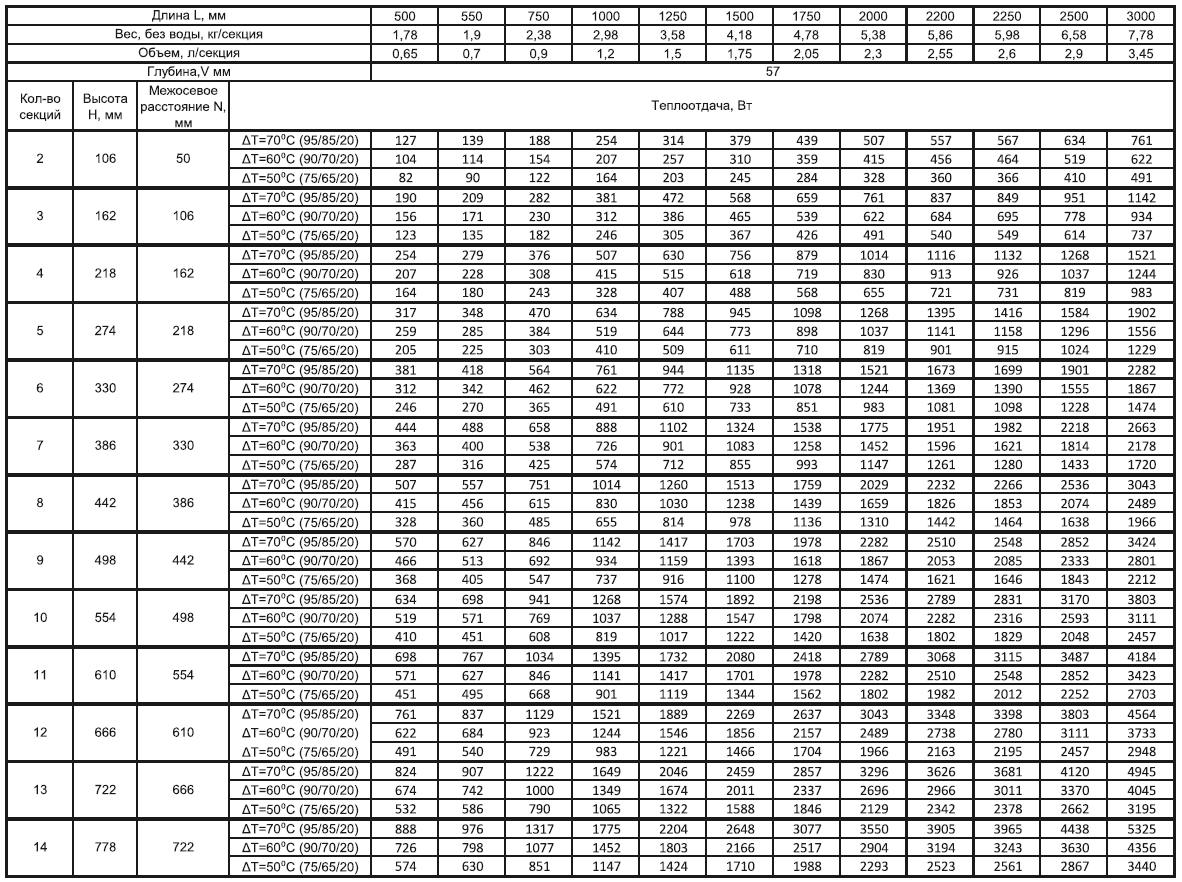 | Длина L, мм | | | | 500 | 550 | 750 | 1000 | 1250 | 1500 | 1750 | 2000 | 2200 | 2250 | 2500 | 3000 |
|---|---|---|---|---|---|---|---|---|---|---|---|---|---|---|---|
| Вес, без воды, кг/секция | | | | 1,78 | 1,9 | 2,38 | 2,98 | 3,58 | 4,18 | 4,78 | 5,38 | 5,86 | 5,98 | 6,58 | 7,78 |
| Объем, л/секция | | | | 0,65 | 0,7 | 0,9 | 1,2 | 1,5 | 1,75 | 2,05 | 2,3 | 2,55 | 2,6 | 2,9 | 3,45 |
| Глубина,V мм | | | | 57 | | | | | | | | | | | |
| Кол-во секций | Высота H, мм | Межосевое расстояние N, мм | | Теплоотдача, Вт | | | | | | | | | | | |
| 2 | 106 | 50 | ΔT=70°C (95/85/20) | 127 | 139 | 188 | 254 | 314 | 379 | 439 | 507 | 557 | 567 | 634 | 761 |
| | | | ΔT=60°C (90/70/20) | 104 | 114 | 154 | 207 | 257 | 310 | 359 | 415 | 456 | 464 | 519 | 622 |
| | | | ΔT=50°C (75/65/20) | 82 | 90 | 122 | 164 | 203 | 245 | 284 | 328 | 360 | 366 | 410 | 491 |
| 3 | 162 | 106 | ΔT=70°C (95/85/20) | 190 | 209 | 282 | 381 | 472 | 568 | 659 | 761 | 837 | 849 | 951 | 1142 |
| | | | ΔT=60°C (90/70/20) | 156 | 171 | 230 | 312 | 386 | 465 | 539 | 622 | 684 | 695 | 778 | 934 |
| | | | ΔT=50°C (75/65/20) | 123 | 135 | 182 | 246 | 305 | 367 | 426 | 491 | 540 | 549 | 614 | 737 |
| 4 | 218 | 162 | ΔT=70°C (95/85/20) | 254 | 279 | 376 | 507 | 630 | 756 | 879 | 1014 | 1116 | 1132 | 1268 | 1521 |
| | | | ΔT=60°C (90/70/20) | 207 | 228 | 308 | 415 | 515 | 618 | 719 | 830 | 913 | 926 | 1037 | 1244 |
| | | | ΔT=50°C (75/65/20) | 164 | 180 | 243 | 328 | 407 | 488 | 568 | 655 | 721 | 731 | 819 | 983 |
| 5 | 274 | 218 | ΔT=70°C (95/85/20) | 317 | 348 | 470 | 634 | 788 | 945 | 1098 | 1268 | 1395 | 1416 | 1584 | 1902 |
| | | | ΔT=60°C (90/70/20) | 259 | 285 | 384 | 519 | 644 | 773 | 898 | 1037 | 1141 | 1158 | 1296 | 1556 |
| | | | ΔT=50°C (75/65/20) | 205 | 225 | 303 | 410 | 509 | 611 | 710 | 819 | 901 | 915 | 1024 | 1229 |
| 6 | 330 | 274 | ΔT=70°C (95/85/20) | 381 | 418 | 564 | 761 | 944 | 1135 | 1318 | 1521 | 1673 | 1699 | 1901 | 2282 |
| | | | ΔT=60°C (90/70/20) | 312 | 342 | 462 | 622 | 772 | 928 | 1078 | 1244 | 1369 | 1390 | 1555 | 1867 |
| | | | ΔT=50°C (75/65/20) | 246 | 270 | 365 | 491 | 610 | 733 | 851 | 983 | 1081 | 1098 | 1228 | 1474 |
| 7 | 386 | 330 | ΔT=70°C (95/85/20) | 444 | 488 | 658 | 888 | 1102 | 1324 | 1538 | 1775 | 1951 | 1982 | 2218 | 2663 |
| | | | ΔT=60°C (90/70/20) | 363 | 400 | 538 | 726 | 901 | 1083 | 1258 | 1452 | 1596 | 1621 | 1814 | 2178 |
| | | | ΔT=50°C (75/65/20) | 287 | 316 | 425 | 574 | 712 | 855 | 993 | 1147 | 1261 | 1280 | 1433 | 1720 |
| 8 | 442 | 386 | ΔT=70°C (95/85/20) | 507 | 557 | 751 | 1014 | 1260 | 1513 | 1759 | 2029 | 2232 | 2266 | 2536 | 3043 |
| | | | ΔT=60°C (90/70/20) | 415 | 456 | 615 | 830 | 1030 | 1238 | 1439 | 1659 | 1826 | 1853 | 2074 | 2489 |
| | | | ΔT=50°C (75/65/20) | 328 | 360 | 485 | 655 | 814 | 978 | 1136 | 1310 | 1442 | 1464 | 1638 | 1966 |
| 9 | 498 | 442 | ΔT=70°C (95/85/20) | 570 | 627 | 846 | 1142 | 1417 | 1703 | 1978 | 2282 | 2510 | 2548 | 2852 | 3424 |
| | | | ΔT=60°C (90/70/20) | 466 | 513 | 692 | 934 | 1159 | 1393 | 1618 | 1867 | 2053 | 2085 | 2333 | 2801 |
| | | | ΔT=50°C (75/65/20) | 368 | 405 | 547 | 737 | 916 | 1100 | 1278 | 1474 | 1621 | 1646 | 1843 | 2212 |
| 10 | 554 | 498 | ΔT=70°C (95/85/20) | 634 | 698 | 941 | 1268 | 1574 | 1892 | 2198 | 2536 | 2789 | 2831 | 3170 | 3803 |
| | | | ΔT=60°C (90/70/20) | 519 | 571 | 769 | 1037 | 1288 | 1547 | 1798 | 2074 | 2282 | 2316 | 2593 | 3111 |
| | | | ΔT=50°C (75/65/20) | 410 | 451 | 608 | 819 | 1017 | 1222 | 1420 | 1638 | 1802 | 1829 | 2048 | 2457 |
| 11 | 610 | 554 | ΔT=70°C (95/85/20) | 698 | 767 | 1034 | 1395 | 1732 | 2080 | 2418 | 2789 | 3068 | 3115 | 3487 | 4184 |
| | | | ΔT=60°C (90/70/20) | 571 | 627 | 846 | 1141 | 1417 | 1701 | 1978 | 2282 | 2510 | 2548 | 2852 | 3423 |
| | | | ΔT=50°C (75/65/20) | 451 | 495 | 668 | 901 | 1119 | 1344 | 1562 | 1802 | 1982 | 2012 | 2252 | 2703 |
| 12 | 666 | 610 | ΔT=70°C (95/85/20) | 761 | 837 | 1129 | 1521 | 1889 | 2269 | 2637 | 3043 | 3348 | 3398 | 3803 | 4564 |
| | | | ΔT=60°C (90/70/20) | 622 | 684 | 923 | 1244 | 1546 | 1856 | 2157 | 2489 | 2738 | 2780 | 3111 | 3733 |
| | | | ΔT=50°C (75/65/20) | 491 | 540 | 729 | 983 | 1221 | 1466 | 1704 | 1966 | 2163 | 2195 | 2457 | 2948 |
| 13 | 722 | 666 | ΔT=70°C (95/85/20) | 824 | 907 | 1222 | 1649 | 2046 | 2459 | 2857 | 3296 | 3626 | 3681 | 4120 | 4945 |
| | | | ΔT=60°C (90/70/20) | 674 | 742 | 1000 | 1349 | 1674 | 2011 | 2337 | 2696 | 2966 | 3011 | 3370 | 4045 |
| | | | ΔT=50°C (75/65/20) | 532 | 586 | 790 | 1065 | 1322 | 1588 | 1846 | 2129 | 2342 | 2378 | 2662 | 3195 |
| 14 | 778 | 722 | ΔT=70°C (95/85/20) | 888 | 976 | 1317 | 1775 | 2204 | 2648 | 3077 | 3550 | 3905 | 3965 | 4438 | 5325 |
| | | | ΔT=60°C (90/70/20) | 726 | 798 | 1077 | 1452 | 1803 | 2166 | 2517 | 2904 | 3194 | 3243 | 3630 | 4356 |
| | | | ΔT=50°C (75/65/20) | 574 | 630 | 851 | 1147 | 1424 | 1710 | 1988 | 2293 | 2523 | 2561 | 2867 | 3440 |